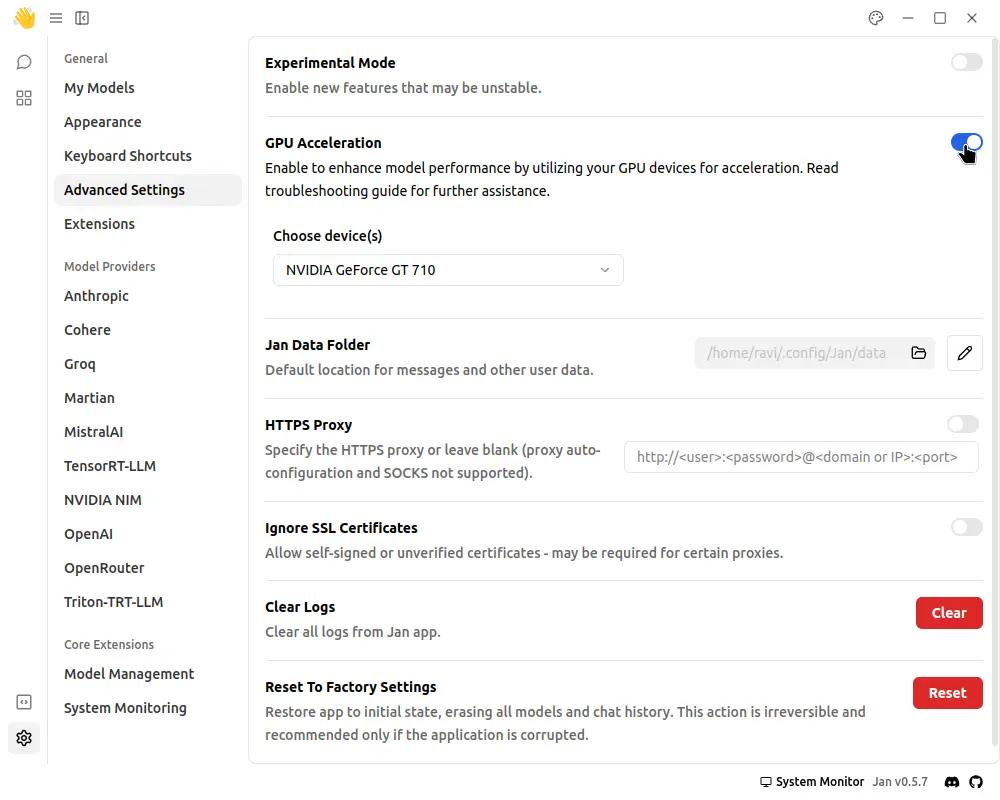 General
My Models
Appearance
Keyboard Shortcuts
Advanced Settings
Extensions

Model Providers
Anthropic
Cohere
Groq
Martian
MistralAI
TensorRT-LLM
NVIDIA NIM
OpenAI
OpenRouter
Triton-TRT-LLM

Core Extensions
Model Management
System Monitoring

Experimental Mode
Enable new features that may be unstable.

GPU Acceleration
Enable to enhance model performance by utilizing your GPU devices for acceleration. Read troubleshooting guide for further assistance.

Choose device(s)
NVIDIA GeForce GT 710

Jan Data Folder
Default location for messages and other user data.
/home/ravi/.config/Jan/data

HTTPS Proxy
Specify the HTTPS proxy or leave blank (proxy auto-configuration and SOCKS not supported).
http://<user>:<password>@<domain or IP>:<port>

Ignore SSL Certificates
Allow self-signed or unverified certificates - may be required for certain proxies.

Clear Logs
Clear all logs from Jan app.
Clear

Reset To Factory Settings
Restore app to initial state, erasing all models and chat history. This action is irreversible and recommended only if the application is corrupted.
Reset

System Monitor Jan v0.5.7